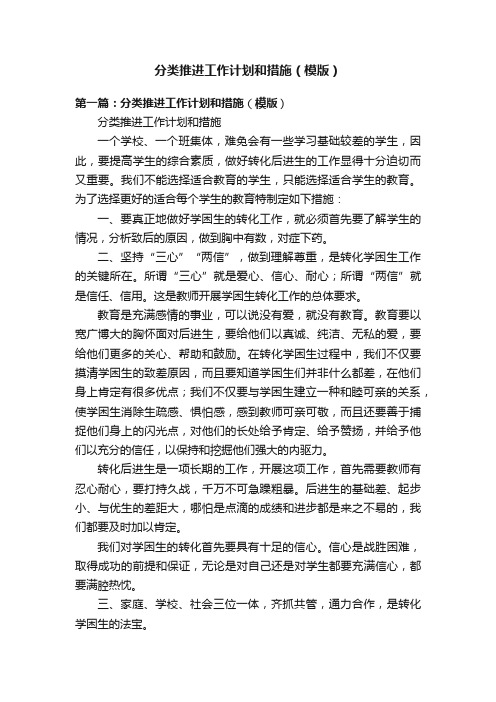 分类推进工作计划和措施（模版）

第一篇：分类推进工作计划和措施（模版）

分类推进工作计划和措施

一个学校、一个班集体，难免会有一些学习基础较差的学生，因此，要提高学生的综合素质，做好转化后进生的工作显得十分迫切而又重要。我们不能选择适合教育的学生，只能选择适合学生的教育。为了选择更好的适合每个学生的教育特制定如下措施：

一、要真正地做好学困生的转化工作，就必须首先要了解学生的情况，分析致后的原因，做到胸中有数，对症下药。

二、坚持“三心”“两信”，做到理解尊重，是转化学困生工作的关键所在。所谓“三心”就是爱心、信心、耐心；所谓“两信”就是信任、信用。这是教师开展学困生转化工作的总体要求。

教育是充满感情的事业，可以说没有爱，就没有教育。教育要以宽广博大的胸怀面对后进生，要给他们以真诚、纯洁、无私的爱，要给他们更多的关心、帮助和鼓励。在转化学困生过程中，我们不仅要摸清学困生的致差原因，而且要知道学困生们并非什么都差，在他们身上肯定有很多优点；我们不仅要与学困生建立一种和睦可亲的关系，使学困生消除生疏感、惧怕感，感到教师可亲可敬，而且还要善于捕捉他们身上的闪光点，对他们的长处给予肯定、给予赞扬，并给予他们以充分的信任，以保持和挖掘他们强大的内驱力。

转化后进生是一项长期的工作，开展这项工作，首先需要教师有忍心耐心，要打持久战，千万不可急躁粗暴。后进生的基础差、起步小、与优生的差距大，哪怕是点滴的成绩和进步都是来之不易的，我们都要及时加以肯定。

我们对学困生的转化首先要具有十足的信心。信心是战胜困难，取得成功的前提和保证，无论是对自己还是对学生都要充满信心，都要满腔热忱。

三、家庭、学校、社会三位一体，齐抓共管，通力合作，是转化学困生的法宝。